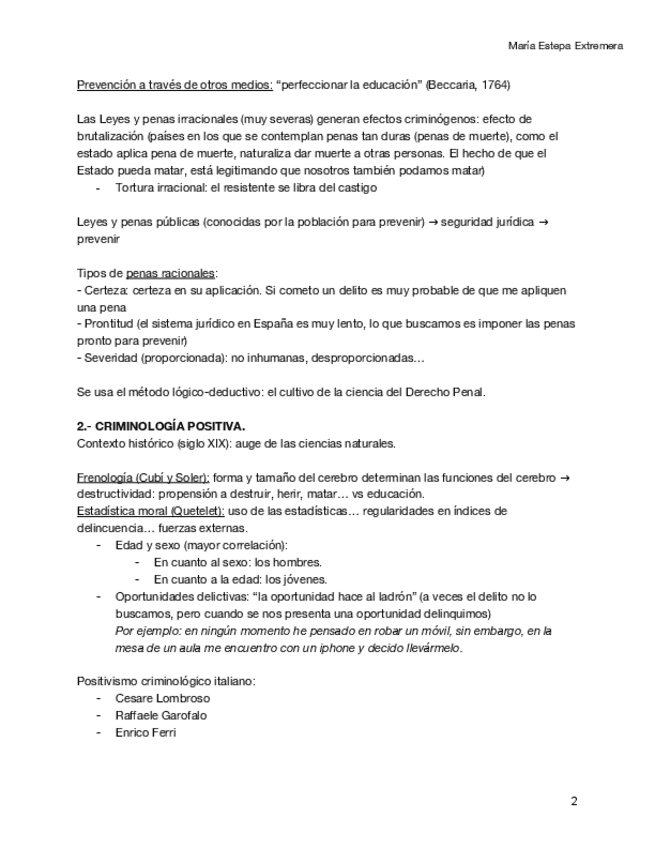 María Estepa Extremera

Prevención a través de otros medios: “perfeccionar la educación” (Beccaria, 1764)

Las Leyes y penas irracionales (muy severas) generan efectos criminógenos: efecto de brutalización (países en los que se contemplan penas tan duras (penas de muerte), como el estado aplica pena de muerte, naturaliza dar muerte a otras personas. El hecho de que el Estado pueda matar, está legitimando que nosotros también podamos matar)
- Tortura irracional: el resistente se libra del castigo

Leyes y penas públicas (conocidas por la población para prevenir) → seguridad jurídica → prevenir

Tipos de penas racionales:
- Certeza: certeza en su aplicación. Si cometo un delito es muy probable de que me apliquen una pena
- Prontitud (el sistema jurídico en España es muy lento, lo que buscamos es imponer las penas pronto para prevenir)
- Severidad (proporcionada): no inhumanas, desproporcionadas…

Se usa el método lógico-deductivo: el cultivo de la ciencia del Derecho Penal.

2.- CRIMINOLOGÍA POSITIVA.
Contexto histórico (siglo XIX): auge de las ciencias naturales.

Frenología (Cubí y Soler): forma y tamaño del cerebro determinan las funciones del cerebro → destructividad: propensión a destruir, herir, matar… vs educación.
Estadística moral (Quetelet): uso de las estadísticas… regularidades en índices de delincuencia… fuerzas externas.
- Edad y sexo (mayor correlación):
  - En cuanto al sexo: los hombres.
  - En cuanto a la edad: los jóvenes.
- Oportunidades delictivas: “la oportunidad hace al ladrón” (a veces el delito no lo buscamos, pero cuando se nos presenta una oportunidad delinquimos)
Por ejemplo: en ningún momento he pensado en robar un móvil, sin embargo, en la mesa de un aula me encuentro con un iphone y decido llevármelo.

Positivismo criminológico italiano:
- Cesare Lombroso
- Raffaele Garofalo
- Enrico Ferri

2